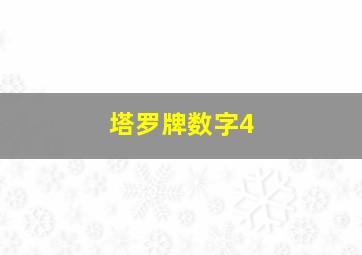 塔罗牌数字4